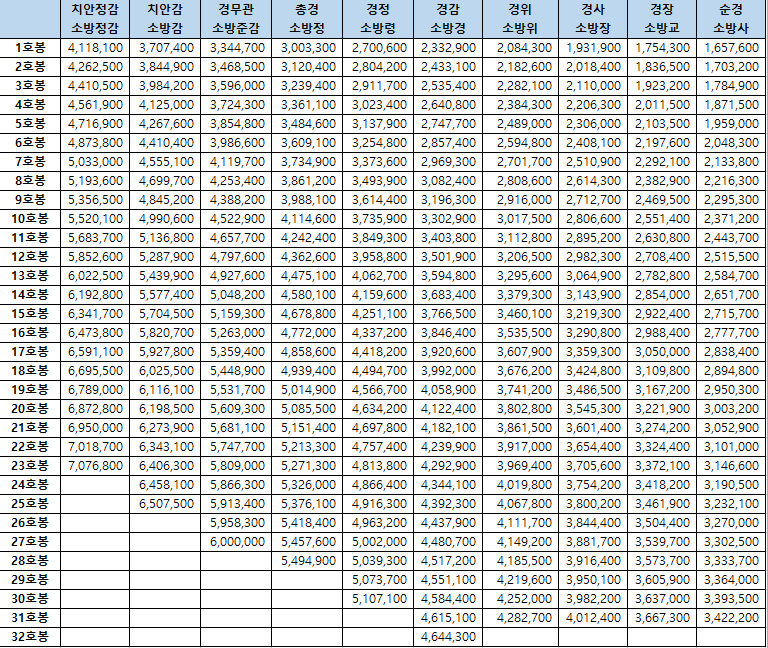 |  | 치안정감 소방정감 | 치안감 소방감 | 경무관 소방준감 | 총경 소방정 | 경정 소방령 | 경감 소방경 | 경위 소방위 | 경사 소방장 | 경장 소방교 | 순경 소방사 |
|---|---|---|---|---|---|---|---|---|---|---|
| 1호봉 | 4,118,100 | 3,707,400 | 3,344,700 | 3,003,300 | 2,700,600 | 2,332,900 | 2,084,300 | 1,931,900 | 1,754,300 | 1,657,600 |
| 2호봉 | 4,262,500 | 3,844,900 | 3,468,500 | 3,120,400 | 2,804,200 | 2,433,100 | 2,182,600 | 2,018,400 | 1,836,500 | 1,703,200 |
| 3호봉 | 4,410,500 | 3,984,200 | 3,596,000 | 3,239,400 | 2,911,700 | 2,535,400 | 2,282,100 | 2,110,000 | 1,923,200 | 1,784,900 |
| 4호봉 | 4,561,900 | 4,125,000 | 3,724,300 | 3,361,100 | 3,023,400 | 2,640,800 | 2,384,300 | 2,206,300 | 2,011,500 | 1,871,500 |
| 5호봉 | 4,716,900 | 4,267,600 | 3,854,800 | 3,484,600 | 3,137,900 | 2,747,700 | 2,489,000 | 2,306,000 | 2,103,500 | 1,959,000 |
| 6호봉 | 4,873,800 | 4,410,400 | 3,986,600 | 3,609,100 | 3,254,800 | 2,857,400 | 2,594,800 | 2,408,100 | 2,197,600 | 2,048,300 |
| 7호봉 | 5,033,000 | 4,555,100 | 4,119,700 | 3,734,900 | 3,373,600 | 2,969,300 | 2,701,700 | 2,510,900 | 2,292,100 | 2,133,800 |
| 8호봉 | 5,193,600 | 4,699,700 | 4,253,400 | 3,861,200 | 3,493,900 | 3,082,400 | 2,808,600 | 2,614,300 | 2,382,900 | 2,216,300 |
| 9호봉 | 5,356,500 | 4,845,200 | 4,388,200 | 3,988,100 | 3,614,400 | 3,196,300 | 2,916,000 | 2,712,700 | 2,469,500 | 2,295,300 |
| 10호봉 | 5,520,100 | 4,990,600 | 4,522,900 | 4,114,600 | 3,735,900 | 3,302,900 | 3,017,500 | 2,806,600 | 2,551,400 | 2,371,200 |
| 11호봉 | 5,683,700 | 5,136,800 | 4,657,700 | 4,242,400 | 3,849,300 | 3,403,800 | 3,112,800 | 2,895,200 | 2,630,800 | 2,443,700 |
| 12호봉 | 5,852,600 | 5,287,900 | 4,797,600 | 4,362,600 | 3,958,800 | 3,501,900 | 3,206,500 | 2,982,300 | 2,708,400 | 2,515,500 |
| 13호봉 | 6,022,500 | 5,439,900 | 4,927,600 | 4,475,100 | 4,062,700 | 3,594,800 | 3,295,600 | 3,064,900 | 2,782,800 | 2,584,700 |
| 14호봉 | 6,192,800 | 5,577,400 | 5,048,200 | 4,580,100 | 4,159,600 | 3,683,400 | 3,379,300 | 3,143,900 | 2,854,000 | 2,651,700 |
| 15호봉 | 6,341,700 | 5,704,500 | 5,159,300 | 4,678,800 | 4,251,100 | 3,766,500 | 3,460,100 | 3,219,300 | 2,922,400 | 2,715,700 |
| 16호봉 | 6,473,800 | 5,820,700 | 5,263,000 | 4,772,000 | 4,337,200 | 3,846,400 | 3,535,500 | 3,290,800 | 2,988,400 | 2,777,700 |
| 17호봉 | 6,591,100 | 5,927,800 | 5,359,400 | 4,858,600 | 4,418,200 | 3,920,600 | 3,607,900 | 3,359,300 | 3,050,000 | 2,838,400 |
| 18호봉 | 6,695,500 | 6,025,500 | 5,448,900 | 4,939,400 | 4,494,700 | 3,992,000 | 3,676,200 | 3,424,800 | 3,109,800 | 2,894,800 |
| 19호봉 | 6,789,000 | 6,116,100 | 5,531,700 | 5,014,900 | 4,566,700 | 4,058,900 | 3,741,200 | 3,486,500 | 3,167,200 | 2,950,300 |
| 20호봉 | 6,872,800 | 6,198,500 | 5,609,300 | 5,085,500 | 4,634,200 | 4,122,400 | 3,802,800 | 3,545,300 | 3,221,900 | 3,003,200 |
| 21호봉 | 6,950,000 | 6,273,900 | 5,681,100 | 5,151,400 | 4,697,800 | 4,182,100 | 3,861,500 | 3,601,400 | 3,274,200 | 3,052,900 |
| 22호봉 | 7,018,700 | 6,343,100 | 5,747,700 | 5,213,300 | 4,757,400 | 4,239,900 | 3,917,000 | 3,654,400 | 3,324,400 | 3,101,000 |
| 23호봉 | 7,076,800 | 6,406,300 | 5,809,000 | 5,271,300 | 4,813,800 | 4,292,900 | 3,969,400 | 3,705,600 | 3,372,100 | 3,146,600 |
| 24호봉 |  | 6,458,100 | 5,866,300 | 5,326,000 | 4,866,400 | 4,344,100 | 4,019,800 | 3,754,200 | 3,418,200 | 3,190,500 |
| 25호봉 |  | 6,507,500 | 5,913,400 | 5,376,100 | 4,916,300 | 4,392,300 | 4,067,800 | 3,800,200 | 3,461,900 | 3,232,100 |
| 26호봉 |  |  | 5,958,300 | 5,418,400 | 4,963,200 | 4,437,900 | 4,111,700 | 3,844,400 | 3,504,400 | 3,270,000 |
| 27호봉 |  |  | 6,000,000 | 5,457,600 | 5,002,000 | 4,480,700 | 4,149,200 | 3,881,700 | 3,539,700 | 3,302,500 |
| 28호봉 |  |  |  | 5,494,900 | 5,039,300 | 4,517,200 | 4,185,500 | 3,916,400 | 3,573,700 | 3,333,700 |
| 29호봉 |  |  |  |  | 5,073,700 | 4,551,100 | 4,219,600 | 3,950,100 | 3,605,900 | 3,364,000 |
| 30호봉 |  |  |  |  | 5,107,100 | 4,584,400 | 4,252,000 | 3,982,200 | 3,637,000 | 3,393,500 |
| 31호봉 |  |  |  |  |  | 4,615,100 | 4,282,700 | 4,012,400 | 3,667,300 | 3,422,200 |
| 32호봉 |  |  |  |  |  | 4,644,300 |  |  |  |  |